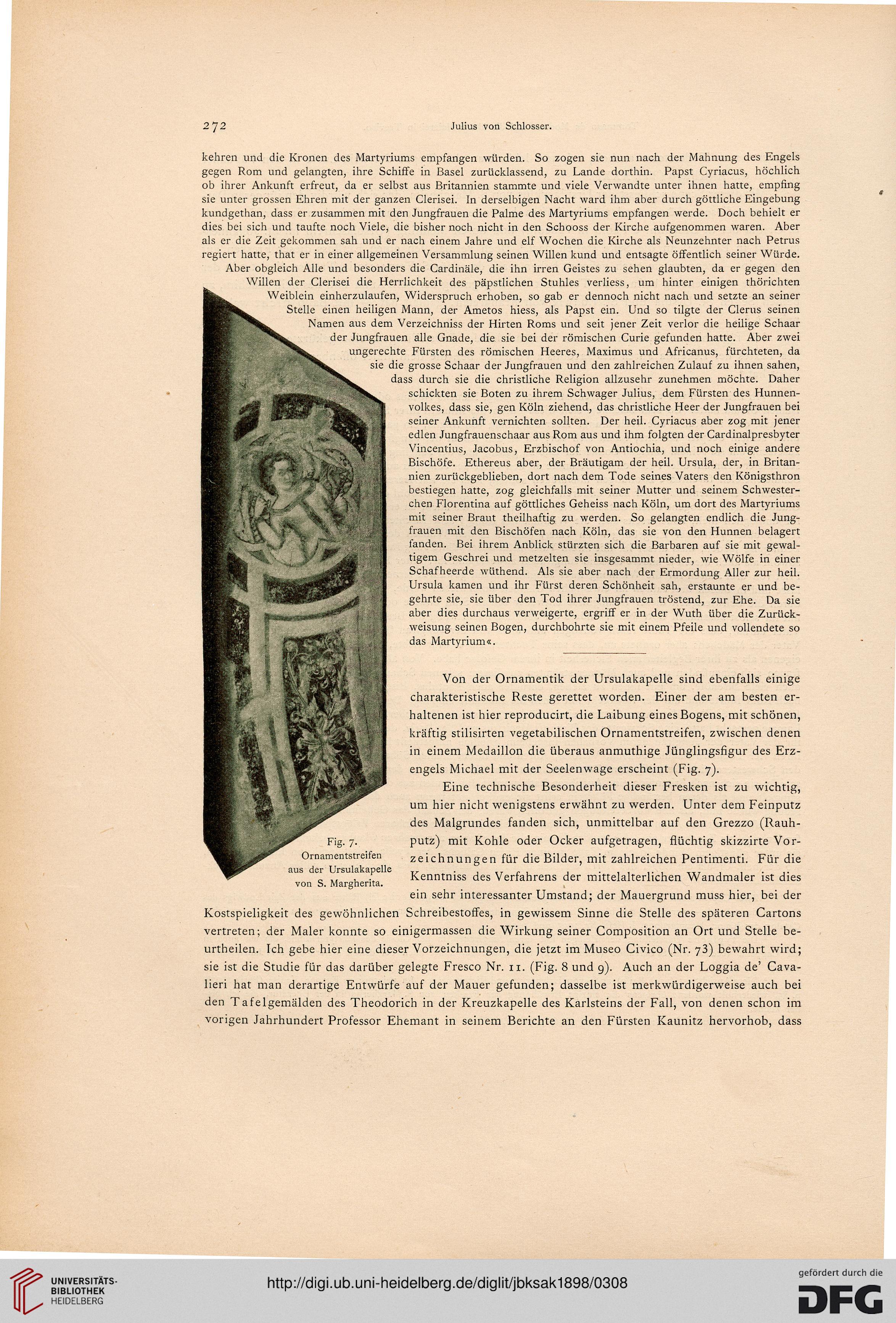 272 Julius von Schlosser.

kehren und die Kronen des Martyriums empfangen würden. So zogen sie nun nach der Mahnung des Engels gegen Rom und gelangten, ihre Schiffe in Basel zurücklassend, zu Lande dorthin. Papst Cyriacus, höchlich ob ihrer Ankunft erfreut, da er selbst aus Britannien stammte und viele Verwandte unter ihnen hatte, empfing sie unter grossen Ehren mit der ganzen Clerisei. In derselbigen Nacht ward ihm aber durch göttliche Eingebung kundgethan, dass er zusammen mit den Jungfrauen die Palme des Martyriums empfangen werde. Doch behielt er dies bei sich und taufte noch Viele, die bisher noch nicht in den Schooss der Kirche aufgenommen waren. Aber als er die Zeit gekommen sah und er nach einem Jahre und elf Wochen die Kirche als Neunzehnter nach Petrus regiert hatte, that er in einer allgemeinen Versammlung seinen Willen kund und entsagte öffentlich seiner Würde. Aber obgleich Alle und besonders die Cardinäle, die ihn irren Geistes zu sehen glaubten, da er gegen den Willen der Clerisei die Herrlichkeit des päpstlichen Stuhles verliess, um hinter einigen thörichten Weiblein einherzulaufen, Widerspruch erhoben, so gab er dennoch nicht nach und setzte an seiner Stelle einen heiligen Mann, der Ametos hiess, als Papst ein. Und so tilgte der Clerus seinen Namen aus dem Verzeichniss der Hirten Roms und seit jener Zeit verlor die heilige Schaar der Jungfrauen alle Gnade, die sie bei der römischen Curie gefunden hatte. Aber zwei ungerechte Fürsten des römischen Heeres, Maximus und Africanus, fürchteten, da sie die grosse Schaar der Jungfrauen und den zahlreichen Zulauf zu ihnen sahen, dass durch sie die christliche Religion allzusehr zunehmen möchte. Daher schickten sie Boten zu ihrem Schwager Julius, dem Fürsten des Hunnenvolkes, dass sie, gen Köln ziehend, das christliche Heer der Jungfrauen bei seiner Ankunft vernichten sollten. Der heil. Cyriacus aber zog mit jener edlen Jungfrauenschaar aus Rom aus und ihm folgten der Cardinalpresbyter Vincentius, Jacobus, Erzbischof von Antiochia, und noch einige andere Bischöfe. Ethereus aber, der Bräutigam der heil. Ursula, der, in Britannien zurückgeblieben, dort nach dem Tode seines Vaters den Königsthron bestiegen hatte, zog gleichfalls mit seiner Mutter und seinem Schwesterchen Florentina auf göttliches Geheiss nach Köln, um dort des Martyriums mit seiner Braut theilhaftig zu werden. So gelangten endlich die Jungfrauen mit den Bischöfen nach Köln, das sie von den Hunnen belagert fanden. Bei ihrem Anblick stürzten sich die Barbaren auf sie mit gewaltigem Geschrei und metzelten sie insgesammt nieder, wie Wölfe in einer Schafheerde wüthend. Als sie aber nach der Ermordung Aller zur heil. Ursula kamen und ihr Fürst deren Schönheit sah, erstaunte er und begehrte sie, sie über den Tod ihrer Jungfrauen tröstend, zur Ehe. Da sie aber dies durchaus verweigerte, ergriff er in der Wuth über die Zurückweisung seinen Bogen, durchbohrte sie mit einem Pfeile und vollendete so das Martyrium«.

Von der Ornamentik der Ursulakapelle sind ebenfalls einige charakteristische Reste gerettet worden. Einer der am besten erhaltenen ist hier reproducirt, die Laibung eines Bogens, mit schönen, kräftig stilisirten vegetabilischen Ornamentstreifen, zwischen denen in einem Medaillon die überaus anmuthige Jünglingsfigur des Erzengels Michael mit der Seelenwage erscheint (Fig. 7).

Eine technische Besonderheit dieser Fresken ist zu wichtig, um hier nicht wenigstens erwähnt zu werden. Unter dem Feinputz des Malgrundes fanden sich, unmittelbar auf den Grezzo (Rauhputz) mit Kohle oder Ocker aufgetragen, flüchtig skizzirte Vorzeichnungen für die Bilder, mit zahlreichen Pentimenti. Für die Kenntniss des Verfahrens der mittelalterlichen Wandmaler ist dies ein sehr interessanter Umstand; der Mauergrund muss hier, bei der Kostspieligkeit des gewöhnlichen Schreibestoffes, in gewissem Sinne die Stelle des späteren Cartons vertreten; der Maler konnte so einigermassen die Wirkung seiner Composition an Ort und Stelle beurtheilen. Ich gebe hier eine dieser Vorzeichnungen, die jetzt im Museo Civico (Nr. 73) bewahrt wird; sie ist die Studie für das darüber gelegte Fresco Nr. 11. (Fig. 8 und 9). Auch an der Loggia de' Cavalieri hat man derartige Entwürfe auf der Mauer gefunden; dasselbe ist merkwürdigerweise auch bei den Tafelgemälden des Theodorich in der Kreuzkapelle des Karlsteins der Fall, von denen schon im vorigen Jahrhundert Professor Ehemant in seinem Berichte an den Fürsten Kaunitz hervorhob, dass

Fig. 7.
Ornamentstreifen aus der Ursulakapelle von S. Margherita.

UNIVERSITÄTS-BIBLIOTHEK HEIDELBERG
http://digi.ub.uni-heidelberg.de/diglit/jbksak1898/0308
gefördert durch die DFG